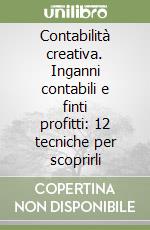 unilibro

Contabilità creativa. Inganni contabili e finti profitti: 12 tecniche per scoprirli

COPERTINA NON DISPONIBILE